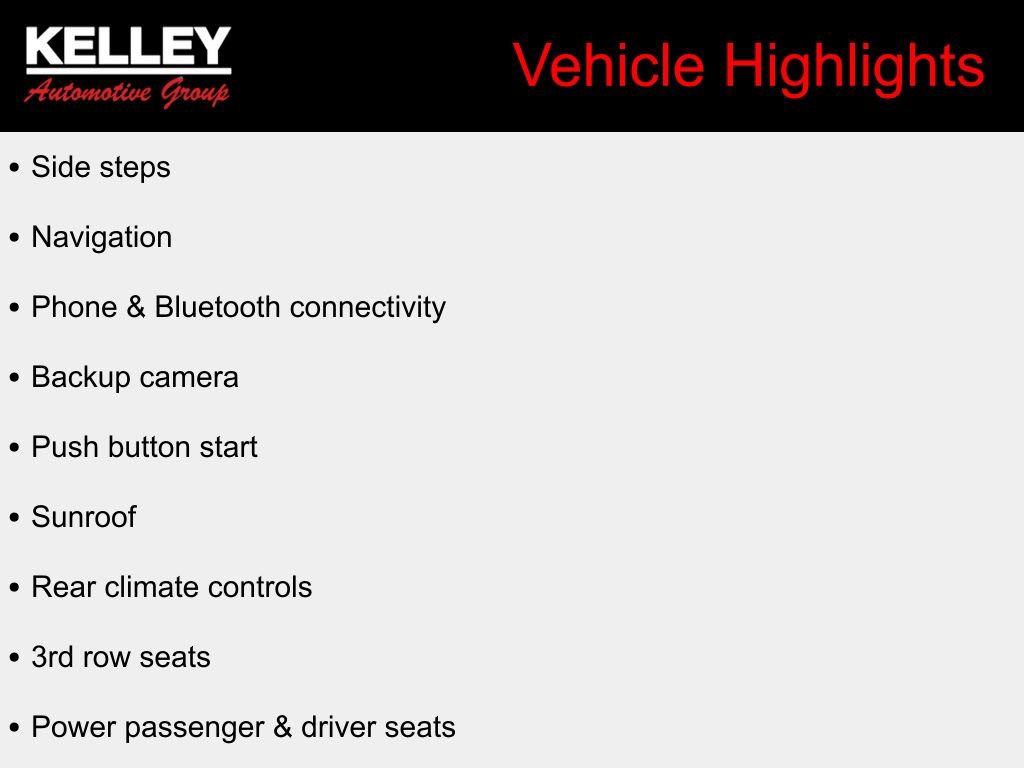 KELLEY
Automotive Group

Vehicle Highlights

• Side steps
• Navigation
• Phone & Bluetooth connectivity
• Backup camera
• Push button start
• Sunroof
• Rear climate controls
• 3rd row seats
• Power passenger & driver seats